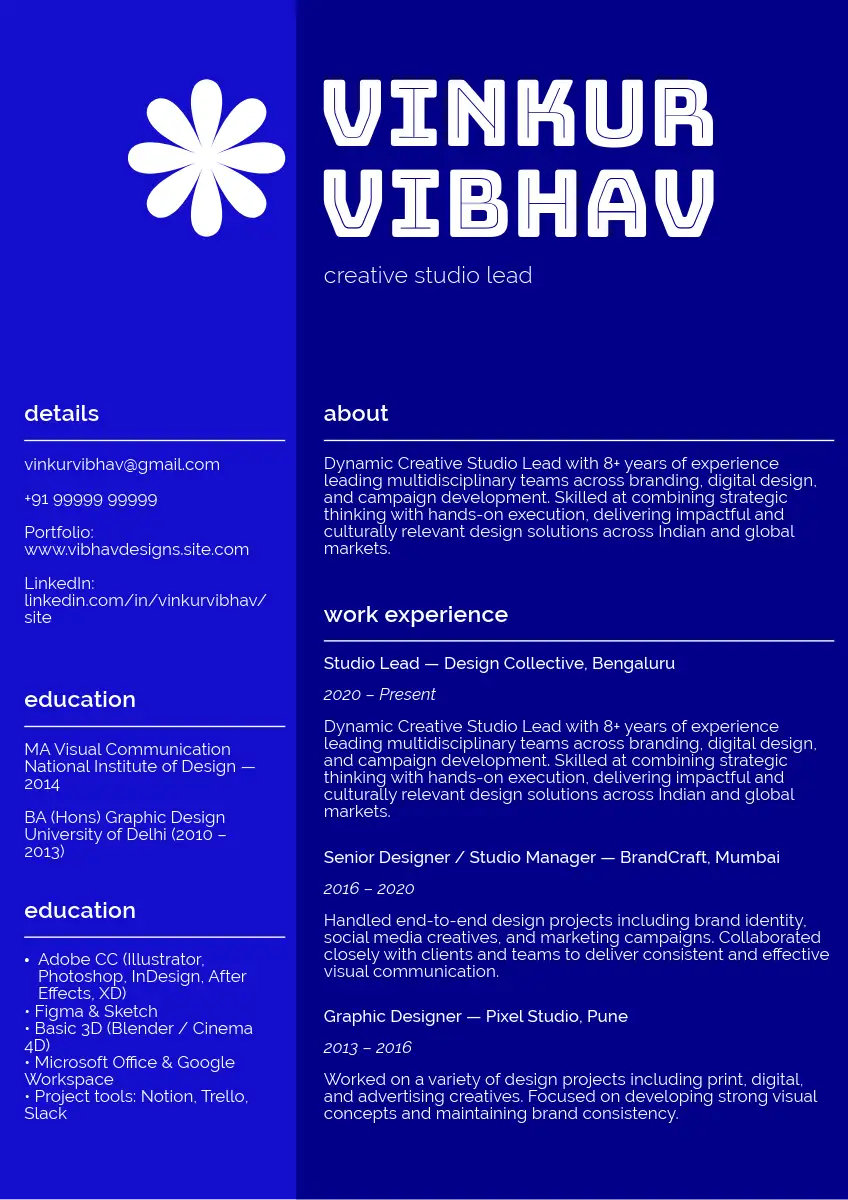 VINKUR VIBHAV

creative studio lead

details

vinkurvibhav@gmail.com

+91 99999 99999

Portfolio: www.vibhavdesigns.site.com

LinkedIn: linkedin.com/in/vinkurvibhav/site

education

MA Visual Communication National Institute of Design — 2014

BA (Hons) Graphic Design University of Delhi (2010 – 2013)

education

• Adobe CC (Illustrator, Photoshop, InDesign, After Effects, XD)
• Figma & Sketch
• Basic 3D (Blender / Cinema 4D)
• Microsoft Office & Google Workspace
• Project tools: Notion, Trello, Slack

about

Dynamic Creative Studio Lead with 8+ years of experience leading multidisciplinary teams across branding, digital design, and campaign development. Skilled at combining strategic thinking with hands-on execution, delivering impactful and culturally relevant design solutions across Indian and global markets.

work experience

Studio Lead — Design Collective, Bengaluru

2020 – Present

Dynamic Creative Studio Lead with 8+ years of experience leading multidisciplinary teams across branding, digital design, and campaign development. Skilled at combining strategic thinking with hands-on execution, delivering impactful and culturally relevant design solutions across Indian and global markets.

Senior Designer / Studio Manager — BrandCraft, Mumbai

2016 – 2020

Handled end-to-end design projects including brand identity, social media creatives, and marketing campaigns. Collaborated closely with clients and teams to deliver consistent and effective visual communication.

Graphic Designer — Pixel Studio, Pune

2013 – 2016

Worked on a variety of design projects including print, digital, and advertising creatives. Focused on developing strong visual concepts and maintaining brand consistency.